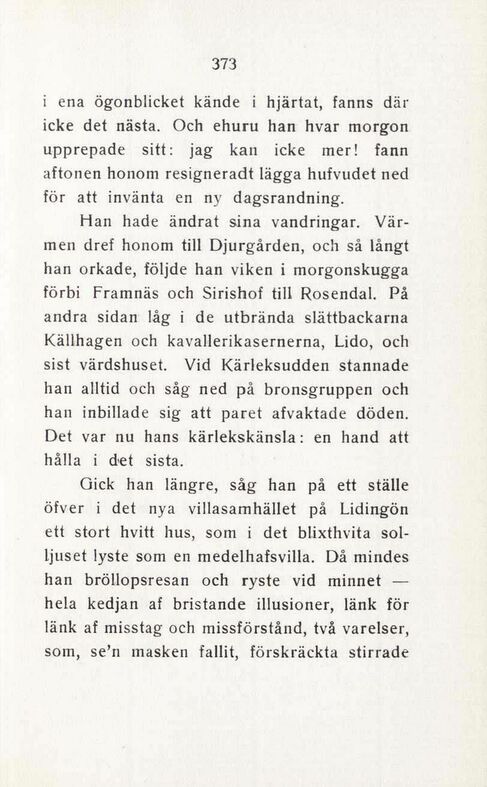 373

i ena ögonblicket kände i hjärtat, fanns där icke det nästa. Och ehuru han hvar morgon upprepade sitt: jag kan icke mer! fann aftonen honom resigneradt lägga hufvudet ned för att invänta en ny dagsrandning.

Han hade ändrat sina vandringar. Värmen dref honom till Djurgården, och så långt han orkade, följde han viken i morgonskugga förbi Framnäs och Sirishof till Rosendal. På andra sidan låg i de utbrända slättbackarna Källhagen och kavallerikasernerna, Lido, och sist värdshuset. Vid Kärleksudden stannade han alltid och såg ned på bronsgruppen och han inbillade sig att paret afvaktade döden. Det var nu hans kärlekskänsla: en hand att hålla i det sista.

Gick han längre, såg han på ett ställe öfver i det nya villasamhället på Lidingön ett stort hvitt hus, som i det blixthvita solljuset lyste som en medelhafsvilla. Då mindes han bröllopsresan och ryste vid minnet — hela kedjan af bristande illusioner, länk för länk af misstag och missförstånd, två varelser, som, se'n masken fallit, förskräckta stirrade